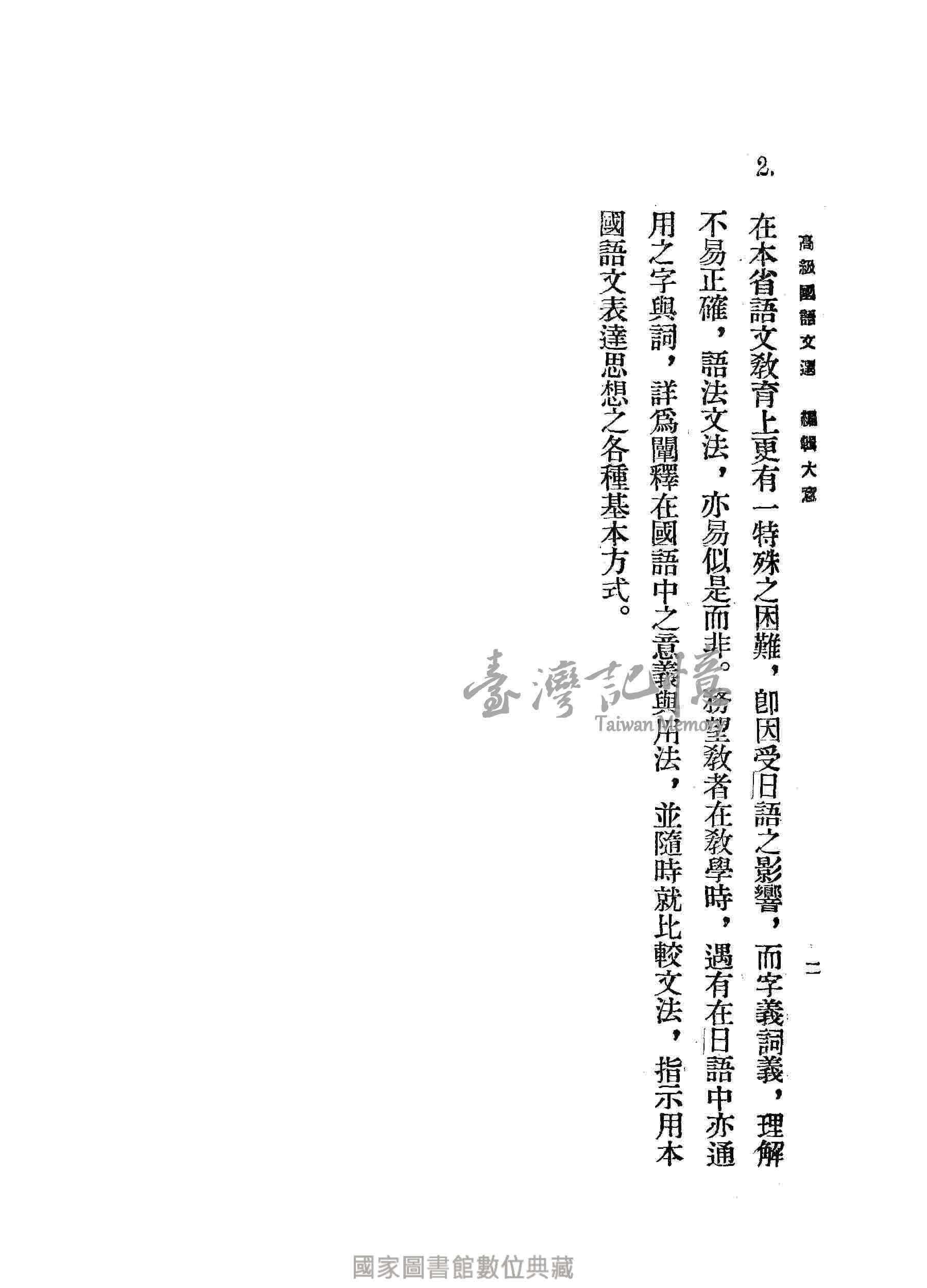 高級國語文選 編輯大意 二

2. 在本省語文教育上更有一特殊之困難，卽因受日語之影響，而字義詞義，理解不易正確，語法文法，亦易似是而非。務望教者在教學時，遇有在日語中亦通用之字與詞，詳爲闡釋在國語中之意義與用法，並隨時就比較文法，指示用本國語文表達思想之各種基本方式。

臺灣記憶
Taiwan Memory

國家圖書館數位典藏